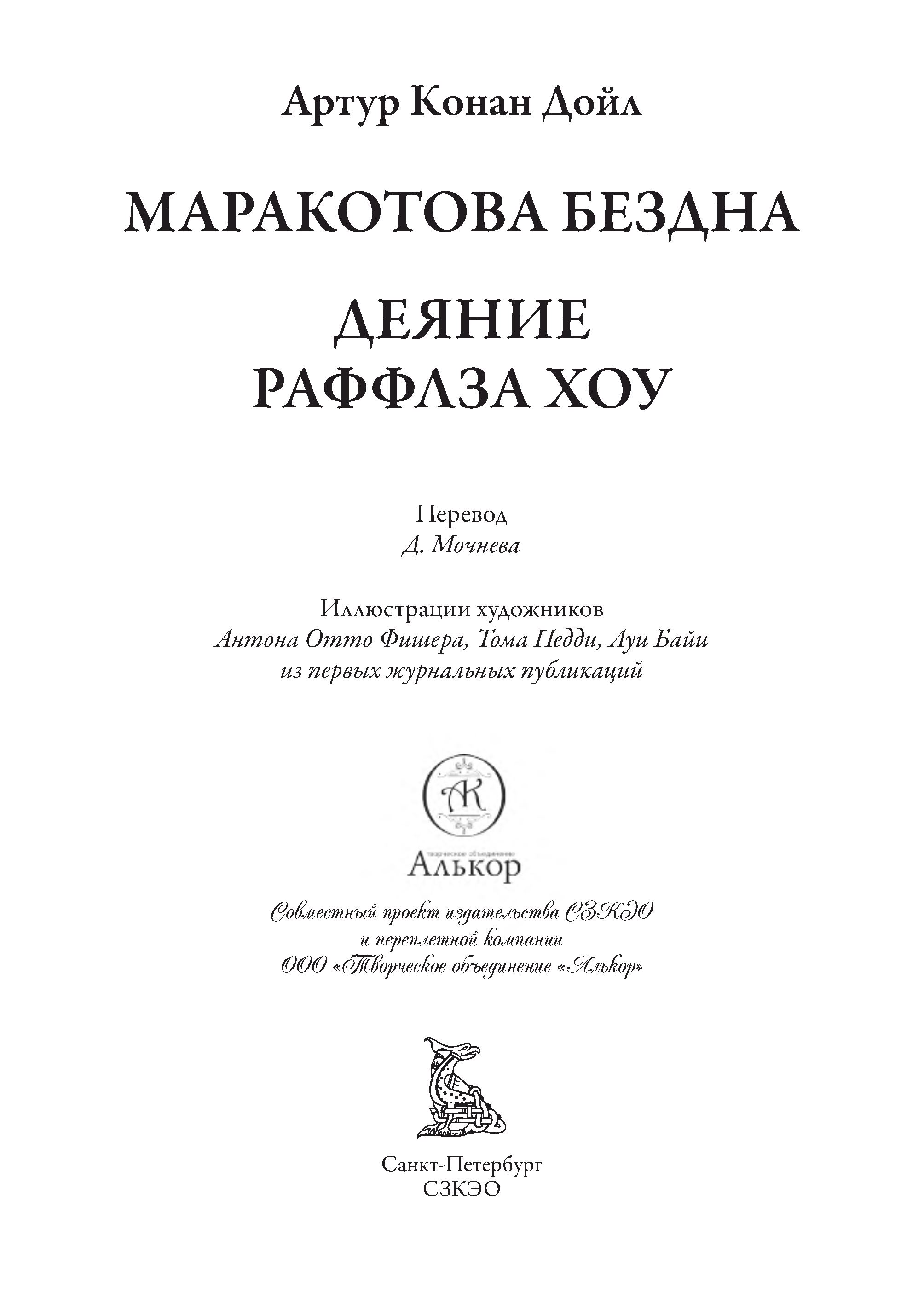 Артур Конан Дойл

МАРАКОТОВА БЕЗДНА

ДЕЯНИЕ РАФФЛЗА ХОУ

Перевод
Д. Мочнева

Иллюстрации художников
Антона Отто Фишера, Тома Педди, Луи Байи
из первых журнальных публикаций

АК

творческое объединение
Алькор

Совместный проект издательства СЗКЭО
и переплетной компании
ООО «Творческое объединение «Алькор»

Санкт-Петербург
СЗКЭО